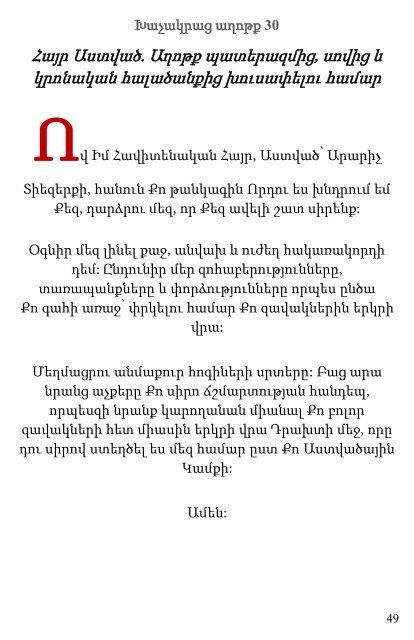 Խաչակրաց աղոթք 30

Հայր Աստված. Աղոթք պատերազմից, սովից և կրոնական հալածանքից խուսափելու համար

Ով Իմ Հավիտենական Հայր, Աստված՝ Արարիչ Տիեզերքի, հանուն Քո թանկագին Որդու ես խնդրում եմ Քեզ, դարձրու մեզ, որ Քեզ ավելի շատ սիրենք:

Օգնիր մեզ լինել քաջ, անվախ և ուժեղ հակառակորդի դեմ: Ընդունիր մեր զոհաբերությունները, տառապանքները և փորձությունները որպես ընծա Քո գահի առաջ՝ փրկելու համար Քո զավակներին երկրի վրա:

Մեղմացրու անմաքուր հոգիների սրտերը: Բաց արա նրանց աչքերը Քո սիրո ճշմարտության հանդեպ, որպեսզի նրանք կարողանան միանալ Քո բոլոր զավակների հետ միասին երկրի վրա Դրախտի մեջ, որը դու սիրով ստեղծել ես մեզ համար ըստ Քո Աստվածային Կամքի:

Ամեն:

49